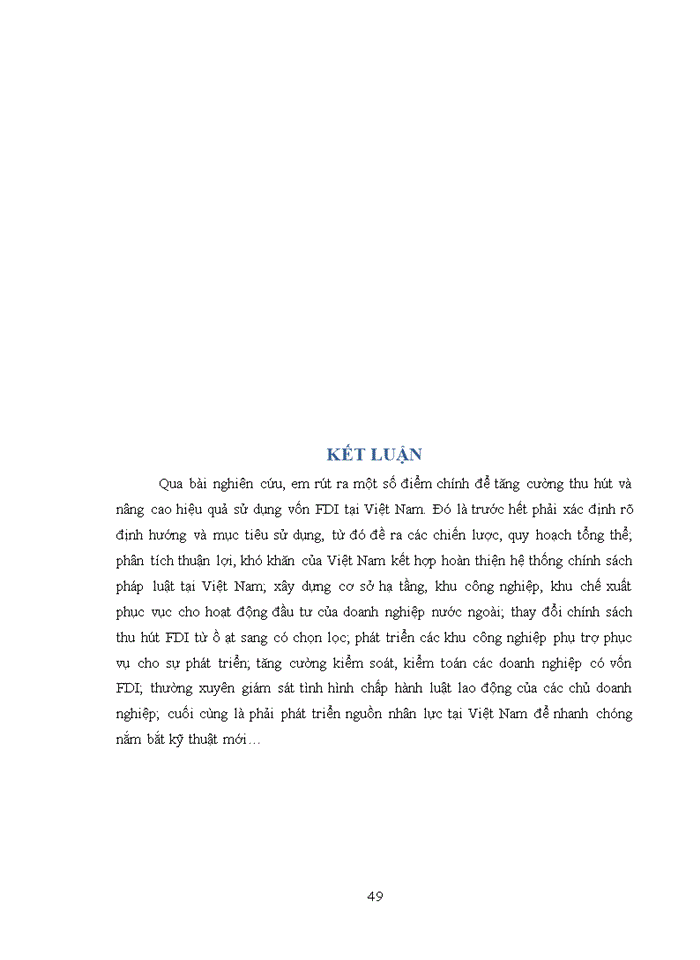 KẾT LUẬN

Qua bài nghiên cứu, em rút ra một số điểm chính để tăng cường thu hút và nâng cao hiệu quả sử dụng vốn FDI tại Việt Nam. Đó là trước hết phải xác định rõ định hướng và mục tiêu sử dụng, từ đó đề ra các chiến lược, quy hoạch tổng thể; phân tích thuận lợi, khó khăn của Việt Nam kết hợp hoàn thiện hệ thống chính sách pháp luật tại Việt Nam; xây dựng cơ sở hạ tầng, khu công nghiệp, khu chế xuất phục vục cho hoạt động đầu tư của doanh nghiệp nước ngoài; thay đổi chính sách thu hút FDI từ ồ ạt sang có chọn lọc; phát triển các khu công nghiệp phụ trợ phục vụ cho sự phát triển; tăng cường kiểm soát, kiểm toán các doanh nghiệp có vốn FDI; thường xuyên giám sát tình hình chấp hành luật lao động của các chủ doanh nghiệp; cuối cùng là phải phát triển nguồn nhân lực tại Việt Nam để nhanh chóng nắm bắt kỹ thuật mới…

49